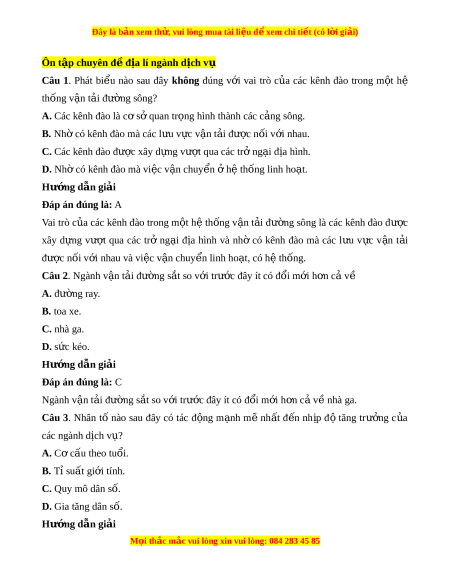 Đây là bản xem thử, vui lòng mua tài liệu để xem chi tiết (có lời giải)

Ôn tập chuyên đề địa lí ngành dịch vụ

Câu 1. Phát biểu nào sau đây không đúng với vai trò của các kênh đào trong một hệ thống vận tải đường sông?

A. Các kênh đào là cơ sở quan trọng hình thành các cảng sông.

B. Nhờ có kênh đào mà các lưu vực vận tải được nối với nhau.

C. Các kênh đào được xây dựng vượt qua các trở ngại địa hình.

D. Nhờ có kênh đào mà việc vận chuyển ở hệ thống linh hoạt.

Hướng dẫn giải

Đáp án đúng là: A

Vai trò của các kênh đào trong một hệ thống vận tải đường sông là các kênh đào được xây dựng vượt qua các trở ngại địa hình và nhờ có kênh đào mà các lưu vực vận tải được nối với nhau và việc vận chuyển linh hoạt, có hệ thống.

Câu 2. Ngành vận tải đường sắt so với trước đây ít có đổi mới hơn cả về

A. đường ray.

B. toa xe.

C. nhà ga.

D. sức kéo.

Hướng dẫn giải

Đáp án đúng là: C

Ngành vận tải đường sắt so với trước đây ít có đổi mới hơn cả về nhà ga.

Câu 3. Nhân tố nào sau đây có tác động mạnh mẽ nhất đến nhịp độ tăng trưởng của các ngành dịch vụ?

A. Cơ cấu theo tuổi.

B. Tỉ suất giới tính.

C. Quy mô dân số.

D. Gia tăng dân số.

Hướng dẫn giải

Mọi thắc mắc vui lòng xin vui lòng: 084 283 45 85